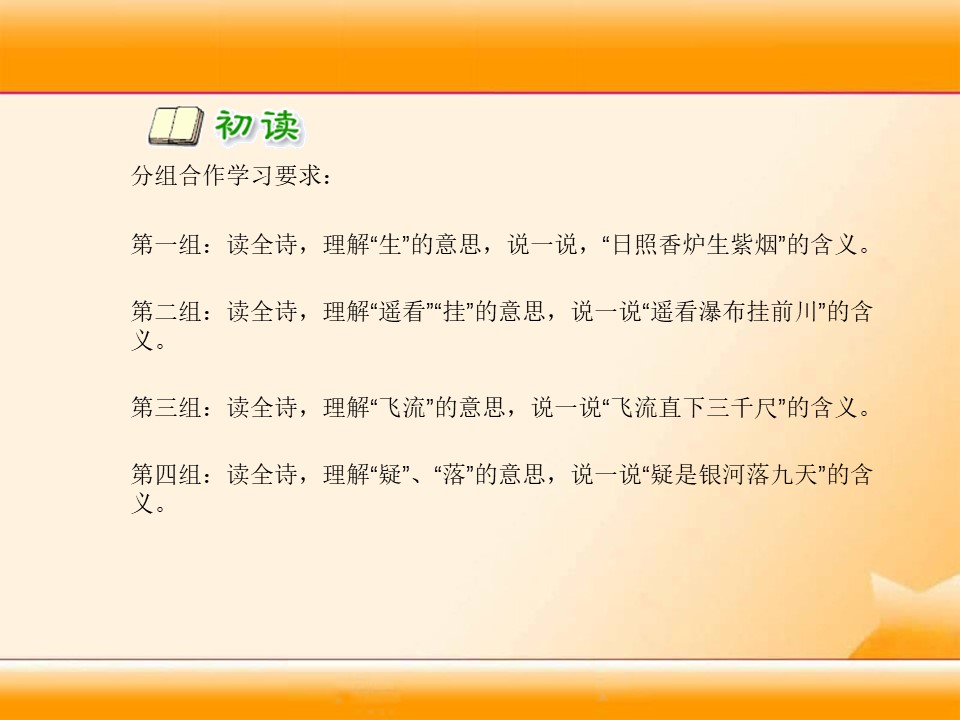 初读

分组合作学习要求：

第一组：读全诗，理解“生”的意思，说一说，“日照香炉生紫烟”的含义。

第二组：读全诗，理解“遥看”“挂”的意思，说一说“遥看瀑布挂前川”的含义。

第三组：读全诗，理解“飞流”的意思，说一说“飞流直下三千尺”的含义。

第四组：读全诗，理解“疑”、“落”的意思，说一说“疑是银河落九天”的含义。